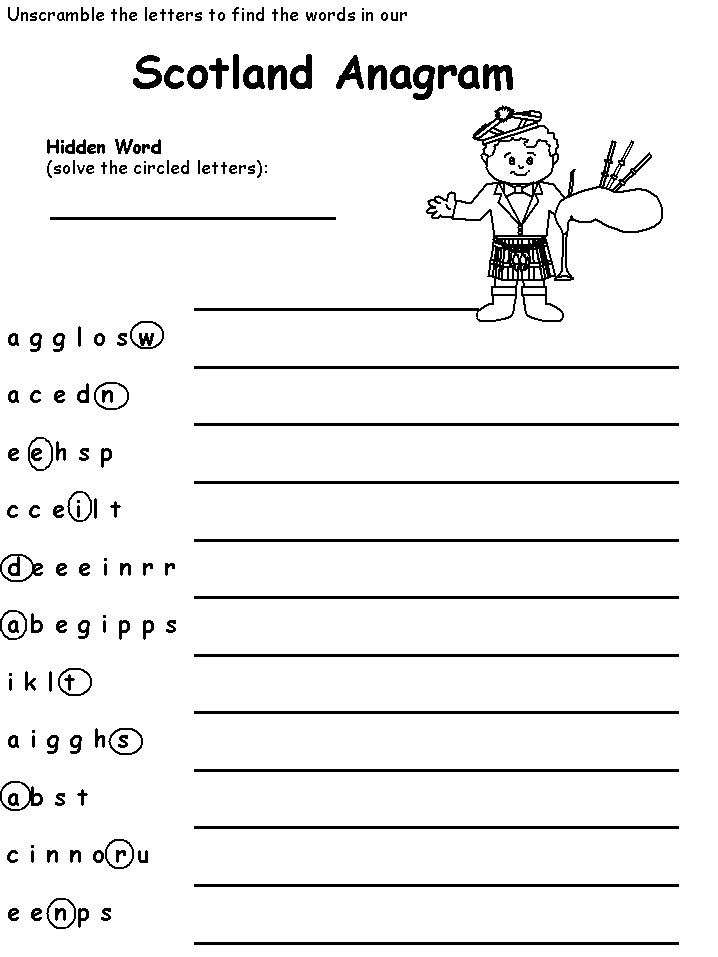 Unscramble the letters to find the words in our

Scotland Anagram

Hidden Word
(solve the circled letters):

a g g l o s w

a c e d n

e e h s p

c c e i l t

d e e e i n r r

a b e g i p p s

i k l t

a i g g h s

a b s t

c i n n o r u

e e n p s